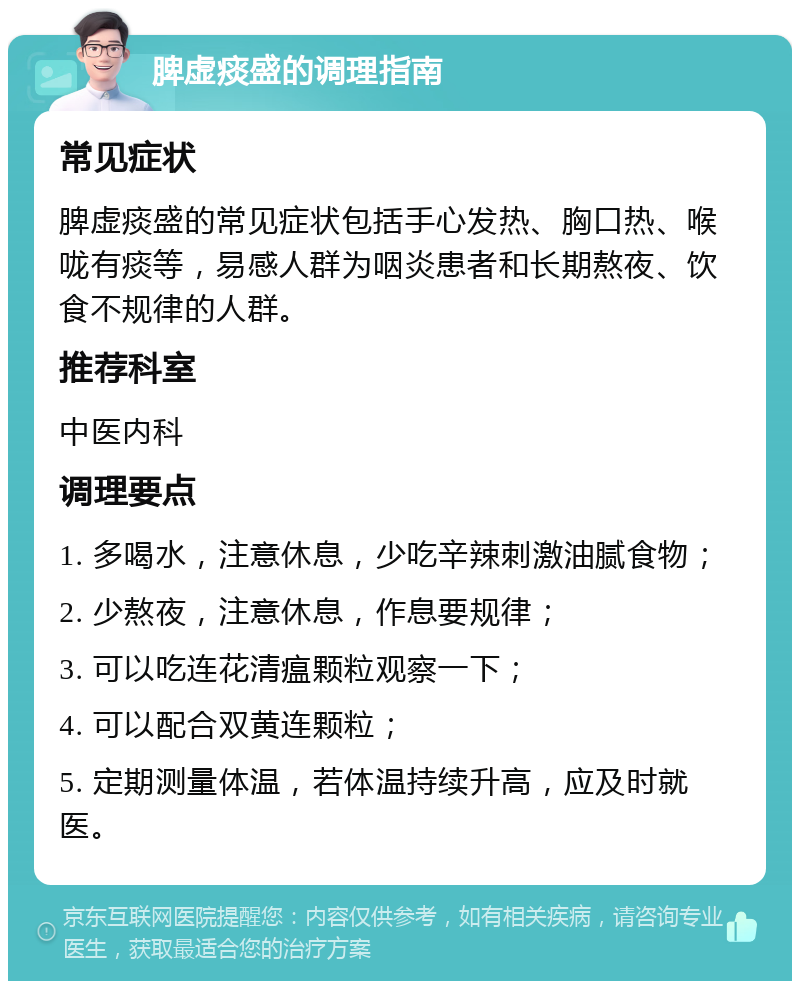 脾虚痰盛的调理指南

常见症状

脾虚痰盛的常见症状包括手心发热、胸口热、喉咙有痰等，易感人群为咽炎患者和长期熬夜、饮食不规律的人群。

推荐科室

中医内科

调理要点

1. 多喝水，注意休息，少吃辛辣刺激油腻食物；

2. 少熬夜，注意休息，作息要规律；

3. 可以吃连花清瘟颗粒观察一下；

4. 可以配合双黄连颗粒；

5. 定期测量体温，若体温持续升高，应及时就医。

京东互联网医院提醒您：内容仅供参考，如有相关疾病，请咨询专业医生，获取最适合您的治疗方案